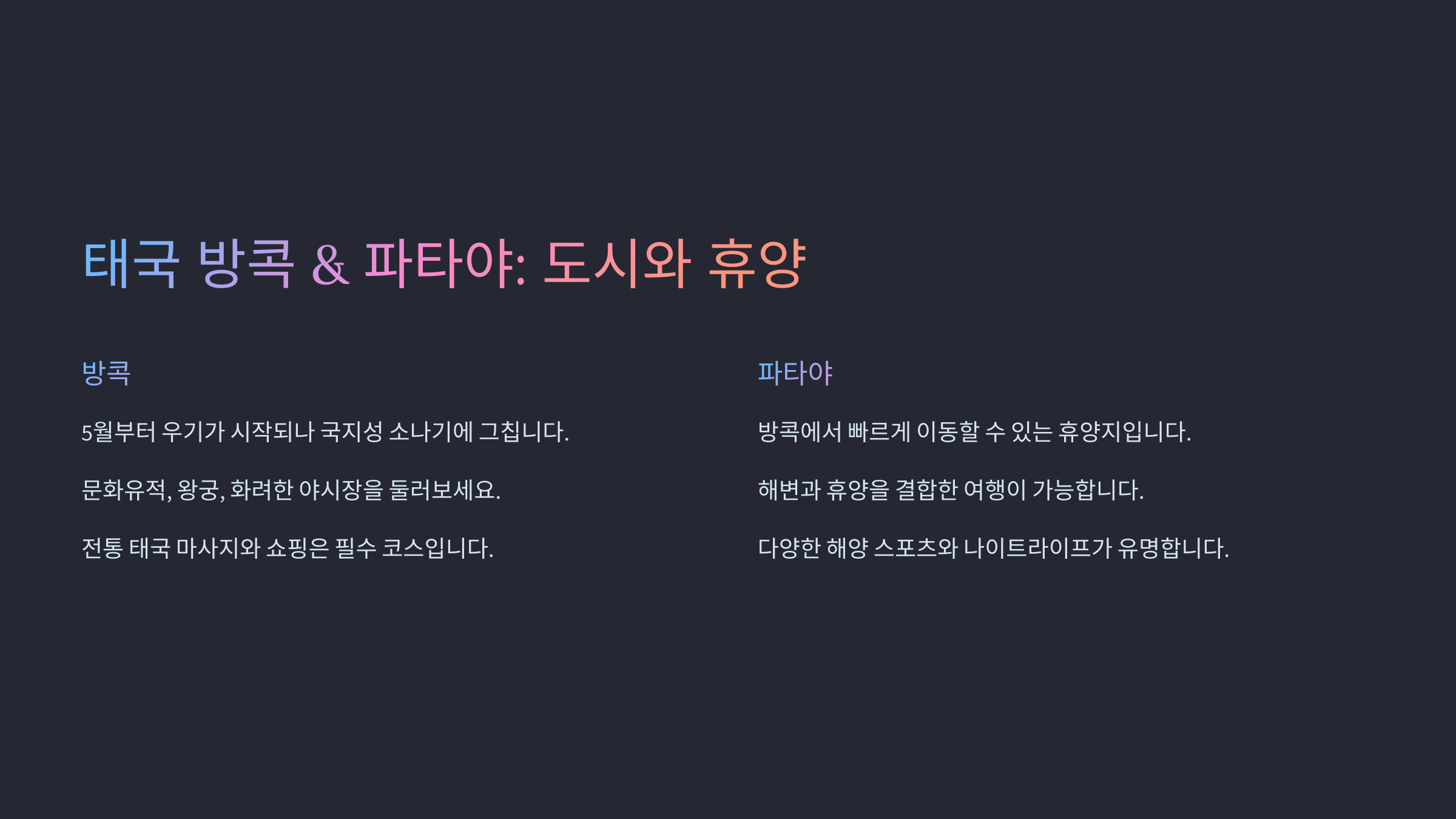 태국 방콕 & 파타야: 도시와 휴양

방콕

5월부터 우기가 시작되나 국지성 소나기에 그칩니다.

문화유적, 왕궁, 화려한 야시장을 둘러보세요.

전통 태국 마사지와 쇼핑은 필수 코스입니다.

파타야

방콕에서 빠르게 이동할 수 있는 휴양지입니다.

해변과 휴양을 결합한 여행이 가능합니다.

다양한 해양 스포츠와 나이트라이프가 유명합니다.